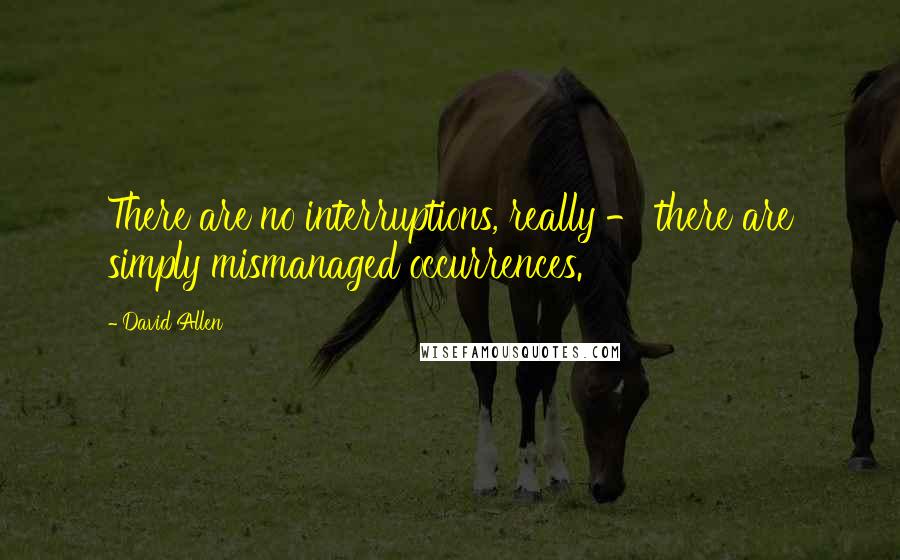 There are no interruptions, really - there are simply mismanaged occurrences.

- David Allen

WISEFAMOUSQUOTES.COM